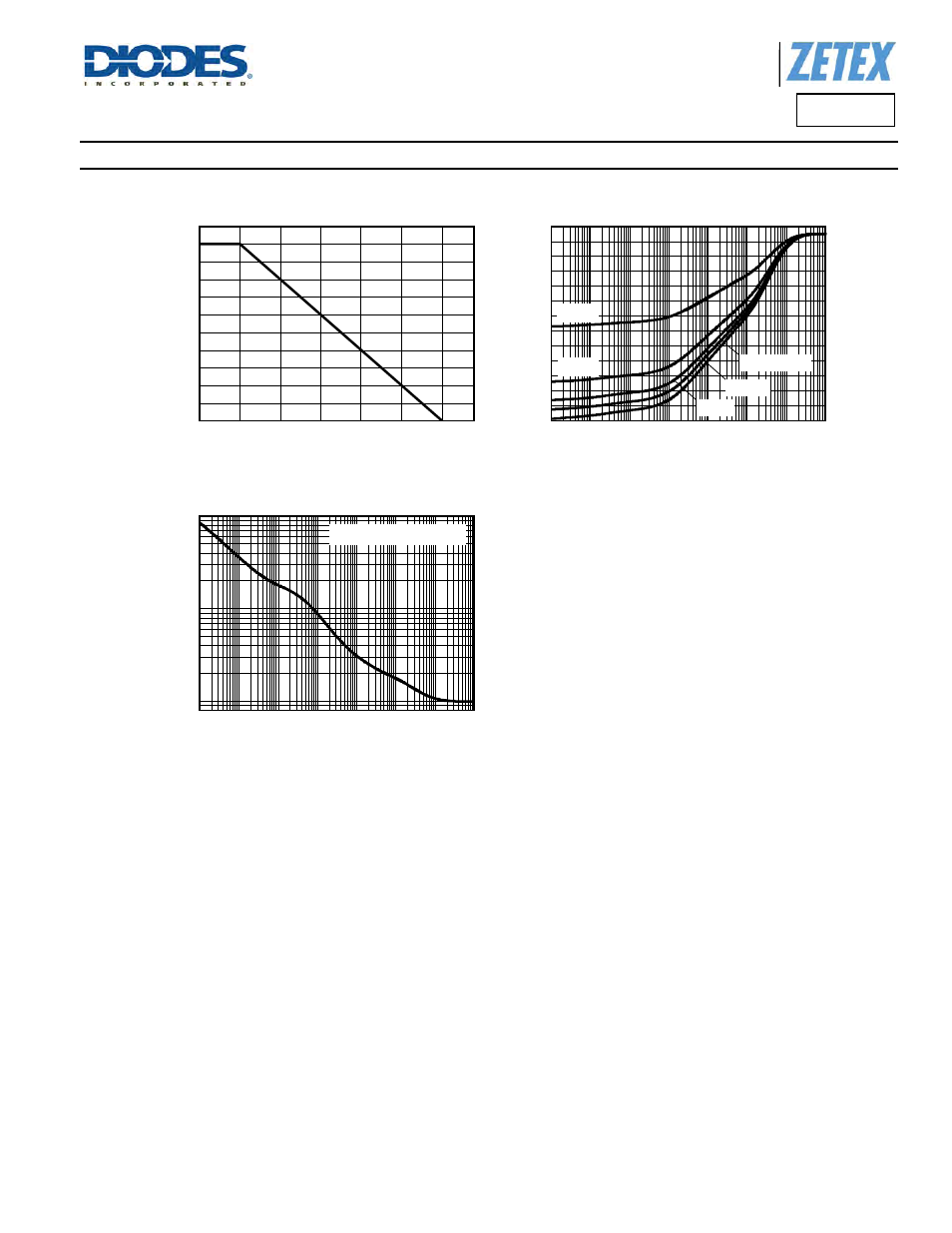 DIODES
INCORPORATED

ZETEX